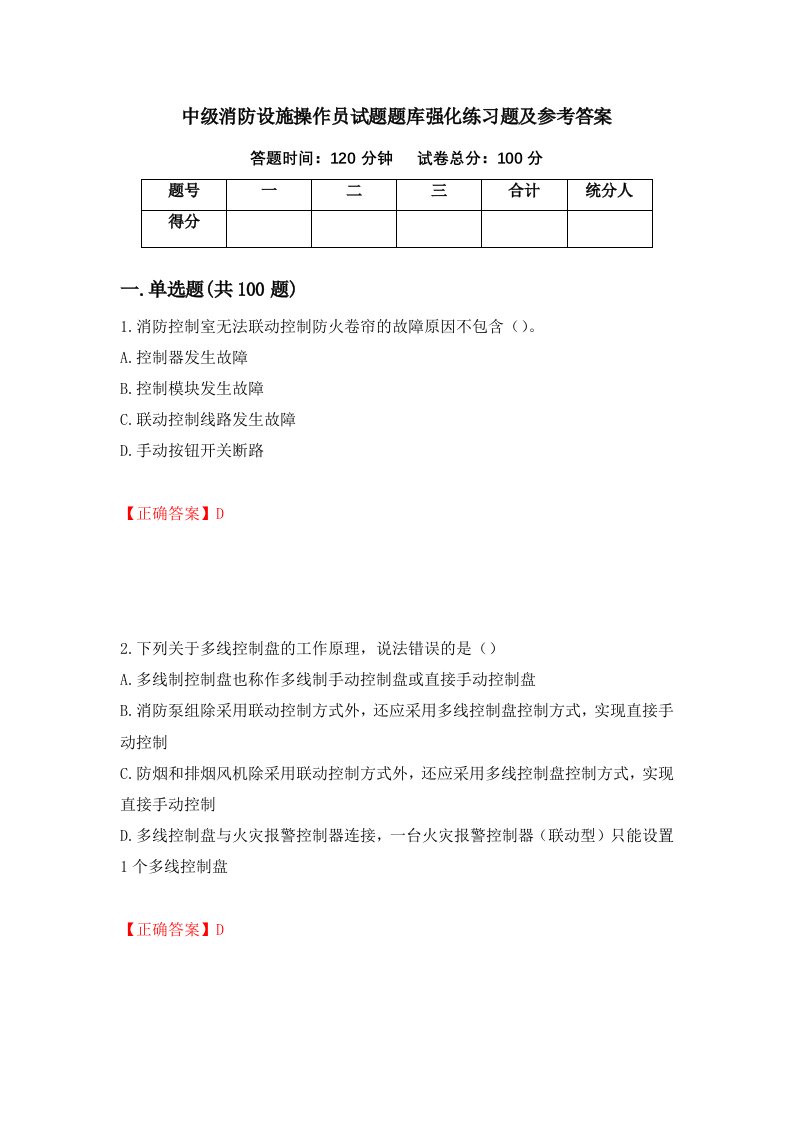 中级消防设施操作员试题题库强化练习题及参考答案

答题时间：120 分钟　　试卷总分：100 分

| 题号 | 一 | 二 | 三 | 合计 | 统分人 |
|---|---|---|---|---|---|
| 得分 | | | | | |

一.单选题(共 100 题)

1.消防控制室无法联动控制防火卷帘的故障原因不包含（）。

A.控制器发生故障

B.控制模块发生故障

C.联动控制线路发生故障

D.手动按钮开关断路

【正确答案】D

2.下列关于多线控制盘的工作原理，说法错误的是（）

A.多线制控制盘也称作多线制手动控制盘或直接手动控制盘

B.消防泵组除采用联动控制方式外，还应采用多线控制盘控制方式，实现直接手动控制

C.防烟和排烟风机除采用联动控制方式外，还应采用多线控制盘控制方式，实现直接手动控制

D.多线控制盘与火灾报警控制器连接，一台火灾报警控制器（联动型）只能设置 1 个多线控制盘

【正确答案】D